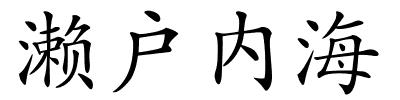 濑户内海